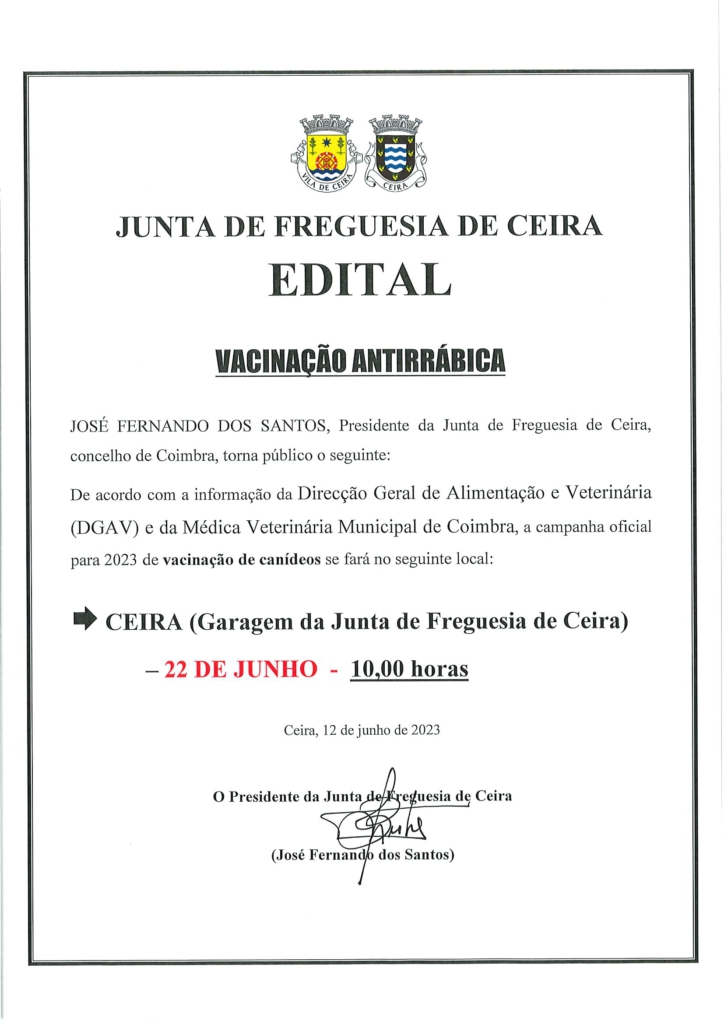 VILA DE CEIRA

CEIRA

JUNTA DE FREGUESIA DE CEIRA

EDITAL

VACINAÇÃO ANTIRRÁBICA

JOSÉ FERNANDO DOS SANTOS, Presidente da Junta de Freguesia de Ceira, concelho de Coimbra, torna público o seguinte:

De acordo com a informação da Direcção Geral de Alimentação e Veterinária (DGAV) e da Médica Veterinária Municipal de Coimbra, a campanha oficial para 2023 de vacinação de canídeos se fará no seguinte local:

CEIRA (Garagem da Junta de Freguesia de Ceira)

– 22 DE JUNHO - 10,00 horas

Ceira, 12 de junho de 2023

O Presidente da Junta de Freguesia de Ceira

(José Fernando dos Santos)